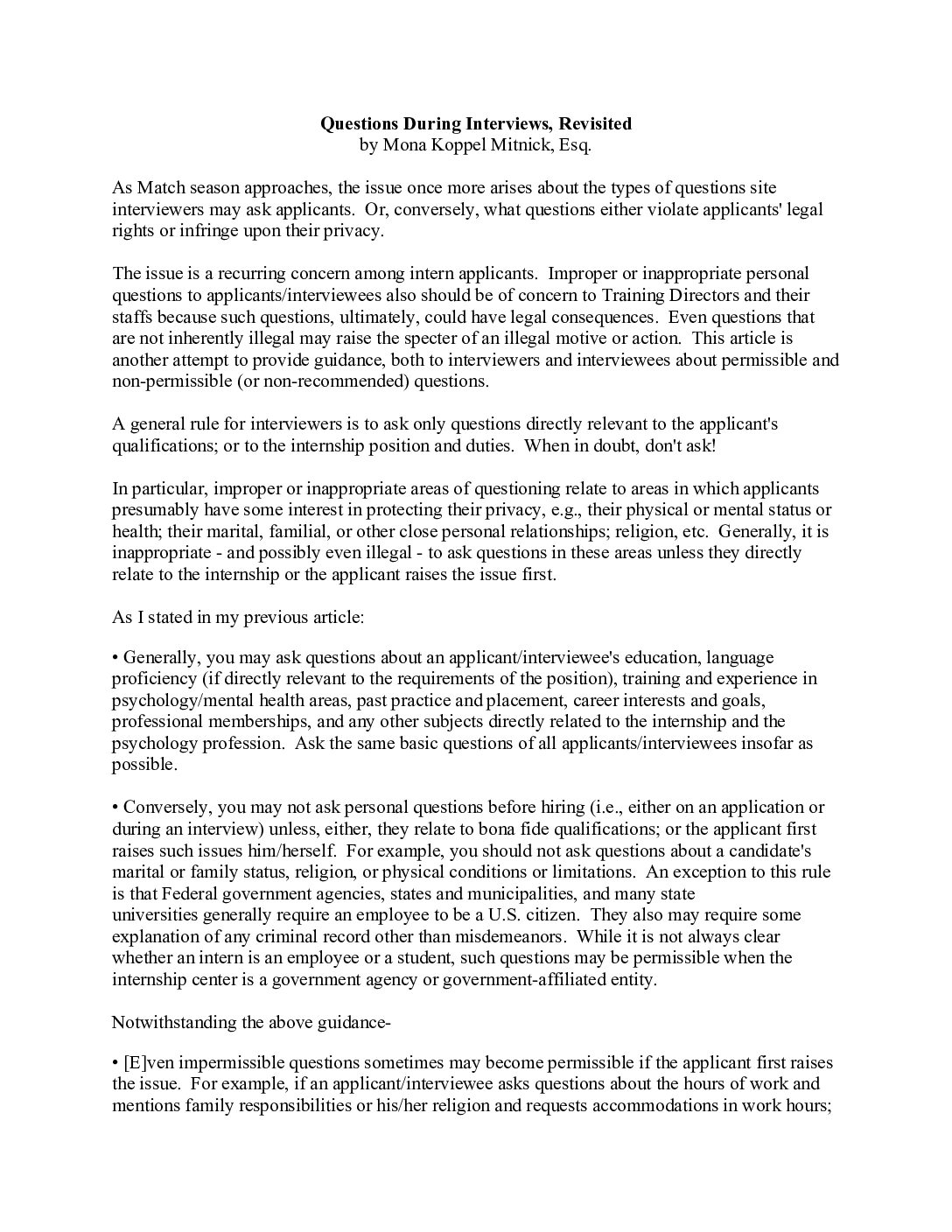 Questions During Interviews, Revisited
by Mona Koppel Mitnick, Esq.

As Match season approaches, the issue once more arises about the types of questions site interviewers may ask applicants. Or, conversely, what questions either violate applicants' legal rights or infringe upon their privacy.

The issue is a recurring concern among intern applicants. Improper or inappropriate personal questions to applicants/interviewees also should be of concern to Training Directors and their staffs because such questions, ultimately, could have legal consequences. Even questions that are not inherently illegal may raise the specter of an illegal motive or action. This article is another attempt to provide guidance, both to interviewers and interviewees about permissible and non-permissible (or non-recommended) questions.

A general rule for interviewers is to ask only questions directly relevant to the applicant's qualifications; or to the internship position and duties. When in doubt, don't ask!

In particular, improper or inappropriate areas of questioning relate to areas in which applicants presumably have some interest in protecting their privacy, e.g., their physical or mental status or health; their marital, familial, or other close personal relationships; religion, etc. Generally, it is inappropriate - and possibly even illegal - to ask questions in these areas unless they directly relate to the internship or the applicant raises the issue first.

As I stated in my previous article:

• Generally, you may ask questions about an applicant/interviewee's education, language proficiency (if directly relevant to the requirements of the position), training and experience in psychology/mental health areas, past practice and placement, career interests and goals, professional memberships, and any other subjects directly related to the internship and the psychology profession. Ask the same basic questions of all applicants/interviewees insofar as possible.

• Conversely, you may not ask personal questions before hiring (i.e., either on an application or during an interview) unless, either, they relate to bona fide qualifications; or the applicant first raises such issues him/herself. For example, you should not ask questions about a candidate's marital or family status, religion, or physical conditions or limitations. An exception to this rule is that Federal government agencies, states and municipalities, and many state universities generally require an employee to be a U.S. citizen. They also may require some explanation of any criminal record other than misdemeanors. While it is not always clear whether an intern is an employee or a student, such questions may be permissible when the internship center is a government agency or government-affiliated entity.

Notwithstanding the above guidance-

• [E]ven impermissible questions sometimes may become permissible if the applicant first raises the issue. For example, if an applicant/interviewee asks questions about the hours of work and mentions family responsibilities or his/her religion and requests accommodations in work hours;